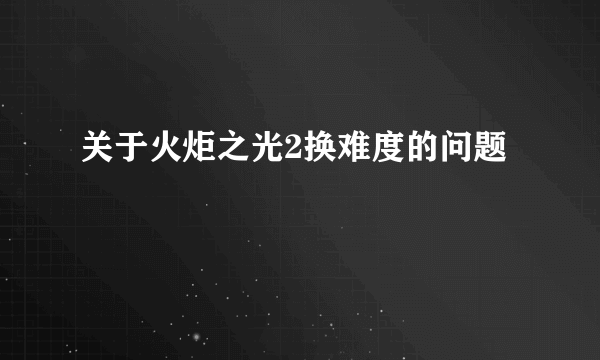 关于火炬之光2换难度的问题